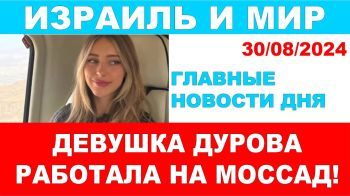 ИЗРАИЛЬ И МИР

30/08/2024

ГЛАВНЫЕ НОВОСТИ ДНЯ

ДЕВУШКА ДУРОВА РАБОТАЛА НА МОССАД!